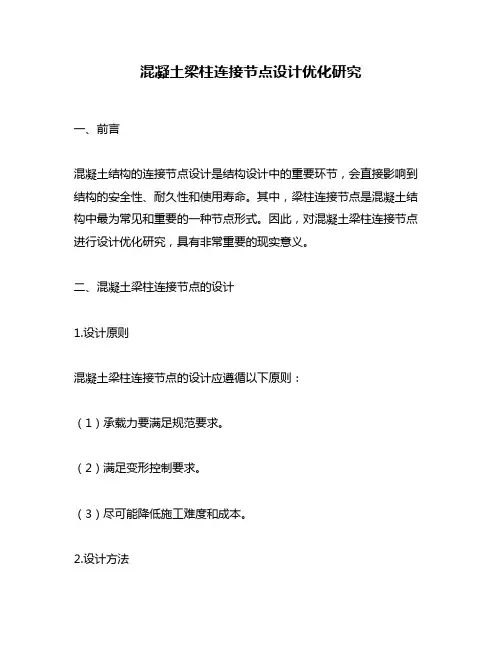 混凝土梁柱连接节点设计优化研究

一、前言

混凝土结构的连接节点设计是结构设计中的重要环节，会直接影响到结构的安全性、耐久性和使用寿命。其中，梁柱连接节点是混凝土结构中最为常见和重要的一种节点形式。因此，对混凝土梁柱连接节点进行设计优化研究，具有非常重要的现实意义。

二、混凝土梁柱连接节点的设计

1.设计原则

混凝土梁柱连接节点的设计应遵循以下原则：

（1）承载力要满足规范要求。

（2）满足变形控制要求。

（3）尽可能降低施工难度和成本。

2.设计方法